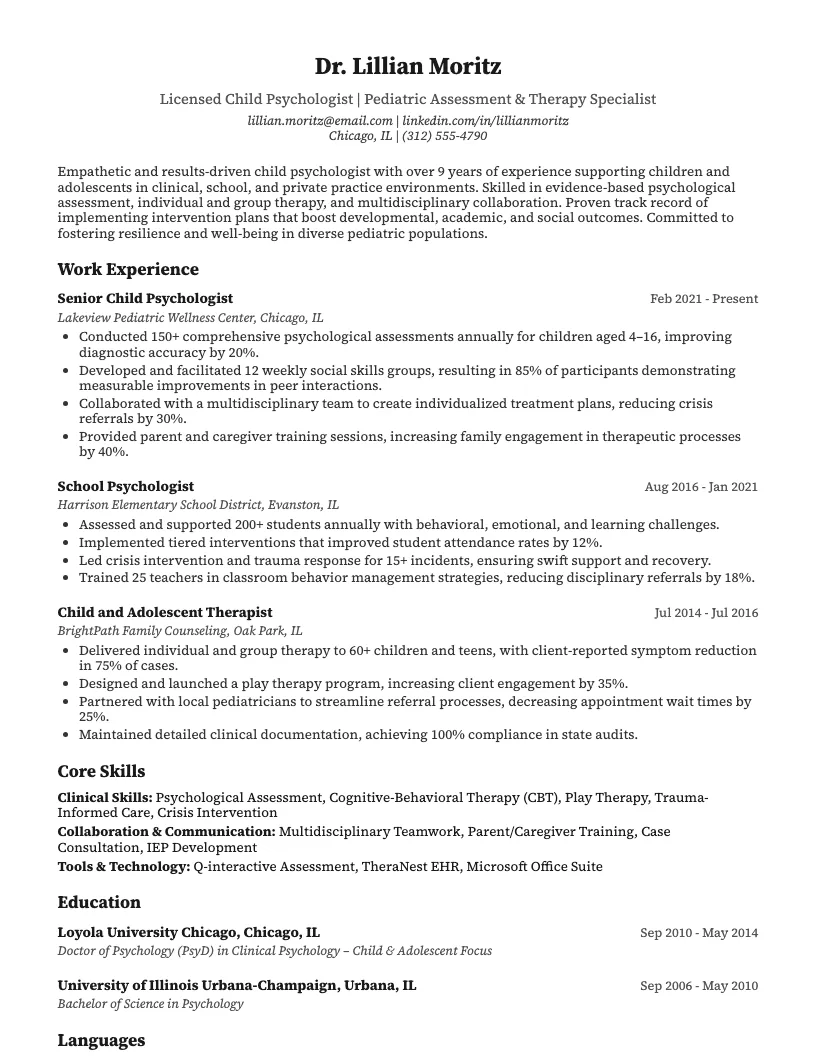 Dr. Lillian Moritz

Licensed Child Psychologist | Pediatric Assessment & Therapy Specialist
lillian.moritz@email.com | linkedin.com/in/lillianmoritz
Chicago, IL | (312) 555-4790

Empathetic and results-driven child psychologist with over 9 years of experience supporting children and adolescents in clinical, school, and private practice environments. Skilled in evidence-based psychological assessment, individual and group therapy, and multidisciplinary collaboration. Proven track record of implementing intervention plans that boost developmental, academic, and social outcomes. Committed to fostering resilience and well-being in diverse pediatric populations.

Work Experience

Senior Child Psychologist
Feb 2021 - Present
Lakeview Pediatric Wellness Center, Chicago, IL
• Conducted 150+ comprehensive psychological assessments annually for children aged 4–16, improving diagnostic accuracy by 20%.
• Developed and facilitated 12 weekly social skills groups, resulting in 85% of participants demonstrating measurable improvements in peer interactions.
• Collaborated with a multidisciplinary team to create individualized treatment plans, reducing crisis referrals by 30%.
• Provided parent and caregiver training sessions, increasing family engagement in therapeutic processes by 40%.

School Psychologist
Aug 2016 - Jan 2021
Harrison Elementary School District, Evanston, IL
• Assessed and supported 200+ students annually with behavioral, emotional, and learning challenges.
• Implemented tiered interventions that improved student attendance rates by 12%.
• Led crisis intervention and trauma response for 15+ incidents, ensuring swift support and recovery.
• Trained 25 teachers in classroom behavior management strategies, reducing disciplinary referrals by 18%.

Child and Adolescent Therapist
Jul 2014 - Jul 2016
BrightPath Family Counseling, Oak Park, IL
• Delivered individual and group therapy to 60+ children and teens, with client-reported symptom reduction in 75% of cases.
• Designed and launched a play therapy program, increasing client engagement by 35%.
• Partnered with local pediatricians to streamline referral processes, decreasing appointment wait times by 25%.
• Maintained detailed clinical documentation, achieving 100% compliance in state audits.

Core Skills

Clinical Skills: Psychological Assessment, Cognitive-Behavioral Therapy (CBT), Play Therapy, Trauma-Informed Care, Crisis Intervention
Collaboration & Communication: Multidisciplinary Teamwork, Parent/Caregiver Training, Case Consultation, IEP Development
Tools & Technology: Q-interactive Assessment, TheraNest EHR, Microsoft Office Suite

Education

Loyola University Chicago, Chicago, IL
Sep 2010 - May 2014
Doctor of Psychology (PsyD) in Clinical Psychology – Child & Adolescent Focus

University of Illinois Urbana-Champaign, Urbana, IL
Sep 2006 - May 2010
Bachelor of Science in Psychology

Languages